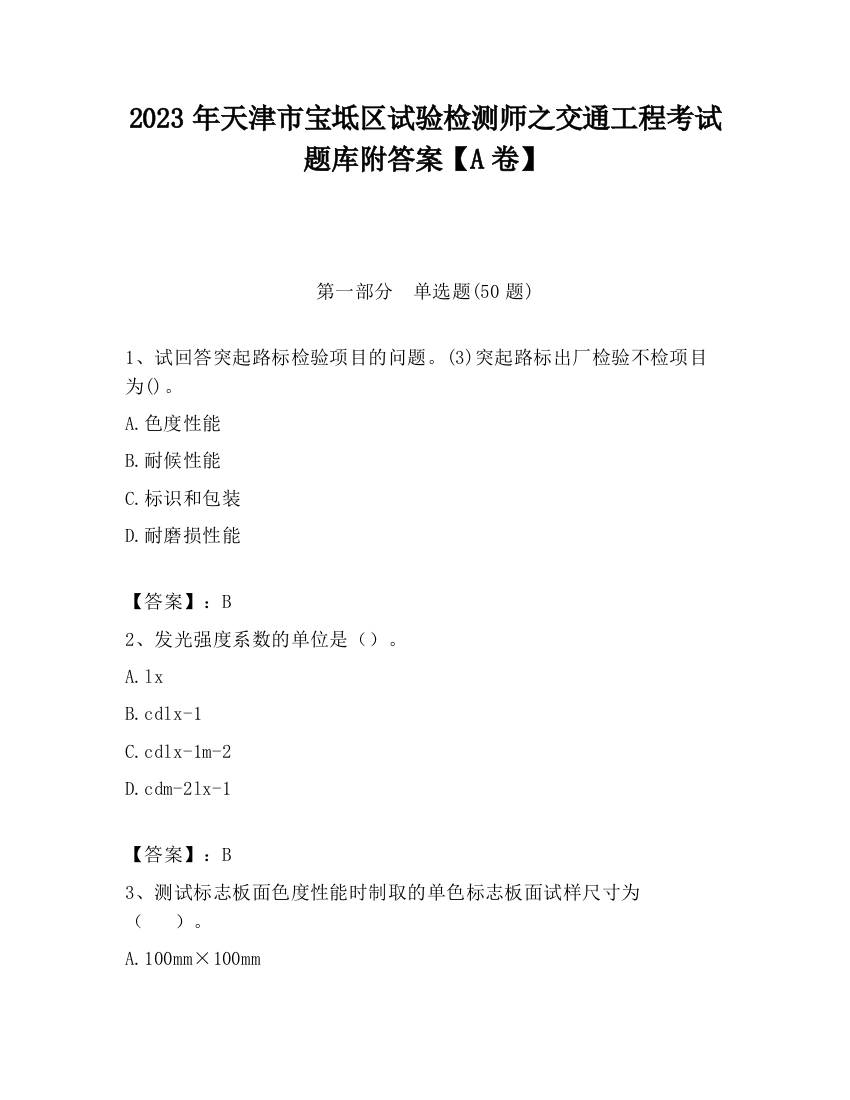 2023 年天津市宝坻区试验检测师之交通工程考试题库附答案【A 卷】

第一部分　单选题(50 题)

1、试回答突起路标检验项目的问题。(3)突起路标出厂检验不检项目为()。

A.色度性能

B.耐候性能

C.标识和包装

D.耐磨损性能

【答案】：B

2、发光强度系数的单位是（）。

A.lx

B.cdlx-1

C.cdlx-1m-2

D.cdm-2lx-1

【答案】：B

3、测试标志板面色度性能时制取的单色标志板面试样尺寸为（　　）。

A.100mm×100mm